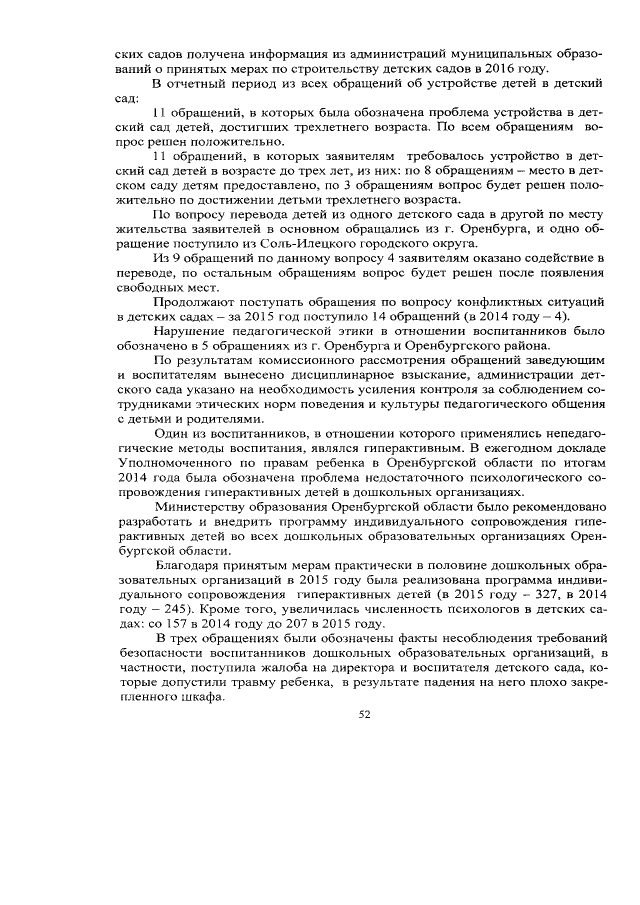 ских садов получена информация из администраций муниципальных образований о принятых мерах по строительству детских садов в 2016 году.

В отчетный период из всех обращений об устройстве детей в детский сад:

11 обращений, в которых была обозначена проблема устройства в детский сад детей, достигших трехлетнего возраста. По всем обращениям вопрос решен положительно.

11 обращений, в которых заявителям требовалось устройство в детский сад детей в возрасте до трех лет, из них: по 8 обращениям – место в детском саду детям предоставлено, по 3 обращениям вопрос будет решен положительно по достижении детьми трехлетнего возраста.

По вопросу перевода детей из одного детского сада в другой по месту жительства заявителей в основном обращались из г. Оренбурга, и одно обращение поступило из Соль-Илецкого городского округа.

Из 9 обращений по данному вопросу 4 заявителям оказано содействие в переводе, по остальным обращениям вопрос будет решен после появления свободных мест.

Продолжают поступать обращения по вопросу конфликтных ситуаций в детских садах – за 2015 год поступило 14 обращений (в 2014 году – 4).

Нарушение педагогической этики в отношении воспитанников было обозначено в 5 обращениях из г. Оренбурга и Оренбургского района.

По результатам комиссионного рассмотрения обращений заведующим и воспитателям вынесено дисциплинарное взыскание, администрации детского сада указано на необходимость усиления контроля за соблюдением сотрудниками этических норм поведения и культуры педагогического общения с детьми и родителями.

Один из воспитанников, в отношении которого применялись непедагогические методы воспитания, являлся гиперактивным. В ежегодном докладе Уполномоченного по правам ребенка в Оренбургской области по итогам 2014 года была обозначена проблема недостаточного психологического сопровождения гиперактивных детей в дошкольных организациях.

Министерству образования Оренбургской области было рекомендовано разработать и внедрить программу индивидуального сопровождения гиперактивных детей во всех дошкольных образовательных организациях Оренбургской области.

Благодаря принятым мерам практически в половине дошкольных образовательных организаций в 2015 году была реализована программа индивидуального сопровождения гиперактивных детей (в 2015 году – 327, в 2014 году – 245). Кроме того, увеличилась численность психологов в детских садах: со 157 в 2014 году до 207 в 2015 году.

В трех обращениях были обозначены факты несоблюдения требований безопасности воспитанников дошкольных образовательных организаций, в частности, поступила жалоба на директора и воспитателя детского сада, которые допустили травму ребенка, в результате падения на него плохо закрепленного шкафа.

52